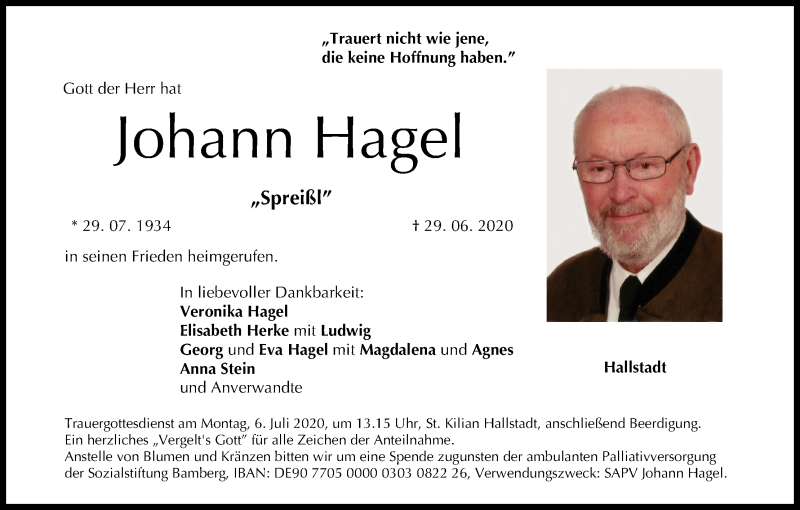 „Trauert nicht wie jene,
die keine Hoffnung haben."

Gott der Herr hat

Johann Hagel

„Spreißl"

* 29. 07. 1934 † 29. 06. 2020

in seinen Frieden heimgerufen.

In liebevoller Dankbarkeit:
Veronika Hagel
Elisabeth Herke mit Ludwig
Georg und Eva Hagel mit Magdalena und Agnes
Anna Stein
und Anverwandte

Hallstadt

Trauergottesdienst am Montag, 6. Juli 2020, um 13.15 Uhr, St. Kilian Hallstadt, anschließend Beerdigung.
Ein herzliches „Vergelt's Gott" für alle Zeichen der Anteilnahme.
Anstelle von Blumen und Kränzen bitten wir um eine Spende zugunsten der ambulanten Palliativversorgung der Sozialstiftung Bamberg, IBAN: DE90 7705 0000 0303 0822 26, Verwendungszweck: SAPV Johann Hagel.